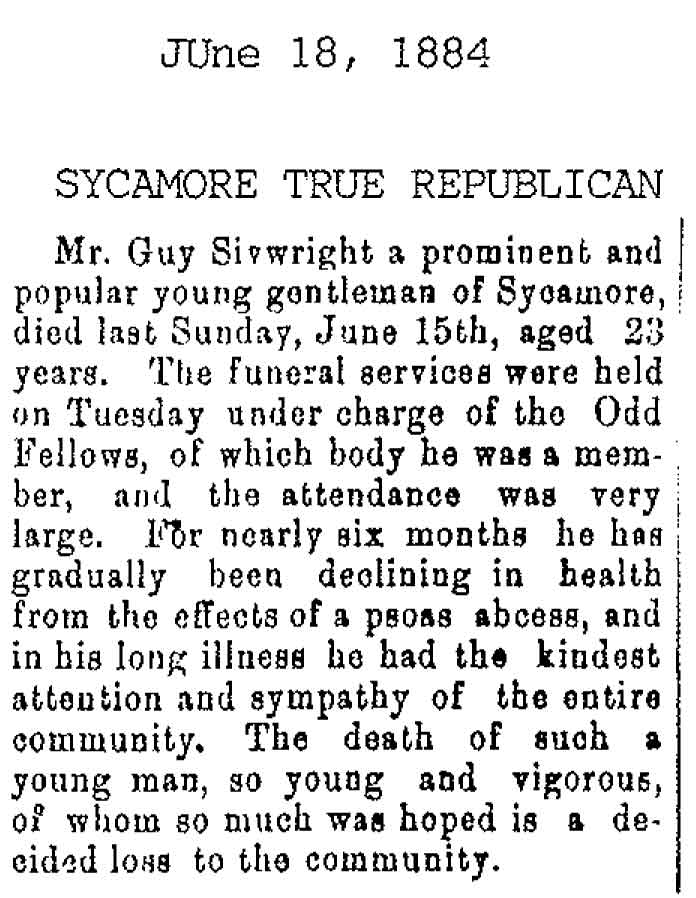 JUne 18, 1884

SYCAMORE TRUE REPUBLICAN

Mr. Guy Sivwright a prominent and popular young gentleman of Sycamore, died last Sunday, June 15th, aged 23 years. The funeral services were held on Tuesday under charge of the Odd Fellows, of which body he was a member, and the attendance was very large. For nearly six months he has gradually been declining in health from the effects of a psoas abcess, and in his long illness he had the kindest attention and sympathy of the entire community. The death of such a young man, so young and vigorous, of whom so much was hoped is a decided loss to the community.